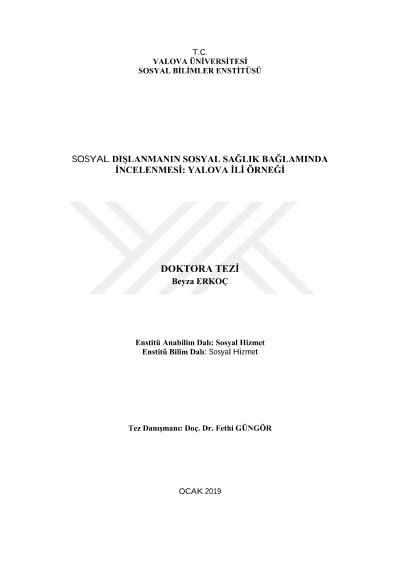 T.C.
YALOVA ÜNİVERSİTESİ
SOSYAL BİLİMLER ENSTİTÜSÜ

SOSYAL DIŞLANMANIN SOSYAL SAĞLIK BAĞLAMINDA İNCELENMESİ: YALOVA İLİ ÖRNEĞİ

DOKTORA TEZİ
Beyza ERKOÇ

Enstitü Anabilim Dalı: Sosyal Hizmet
Enstitü Bilim Dalı: Sosyal Hizmet

Tez Danışmanı: Doç. Dr. Fethi GÜNGÖR

OCAK 2019